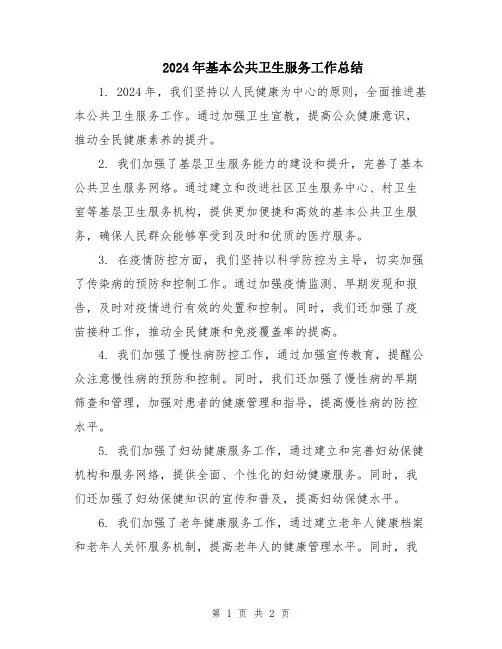 2024年基本公共卫生服务工作总结

1. 2024年，我们坚持以人民健康为中心的原则，全面推进基本公共卫生服务工作。通过加强卫生宣教，提高公众健康意识，推动全民健康素养的提升。

2. 我们加强了基层卫生服务能力的建设和提升，完善了基本公共卫生服务网络。通过建立和改进社区卫生服务中心、村卫生室等基层卫生服务机构，提供更加便捷和高效的基本公共卫生服务，确保人民群众能够享受到及时和优质的医疗服务。

3. 在疫情防控方面，我们坚持以科学防控为主导，切实加强了传染病的预防和控制工作。通过加强疫情监测、早期发现和报告，及时对疫情进行有效的处置和控制。同时，我们还加强了疫苗接种工作，推动全民健康和免疫覆盖率的提高。

4. 我们加强了慢性病防控工作，通过加强宣传教育，提醒公众注意慢性病的预防和控制。同时，我们还加强了慢性病的早期筛查和管理，加强对患者的健康管理和指导，提高慢性病的防控水平。

5. 我们加强了妇幼健康服务工作，通过建立和完善妇幼保健机构和服务网络，提供全面、个性化的妇幼健康服务。同时，我们还加强了妇幼保健知识的宣传和普及，提高妇幼保健水平。

6. 我们加强了老年健康服务工作，通过建立老年人健康档案和老年人关怀服务机制，提高老年人的健康管理水平。同时，我

第 1 页 共 2 页